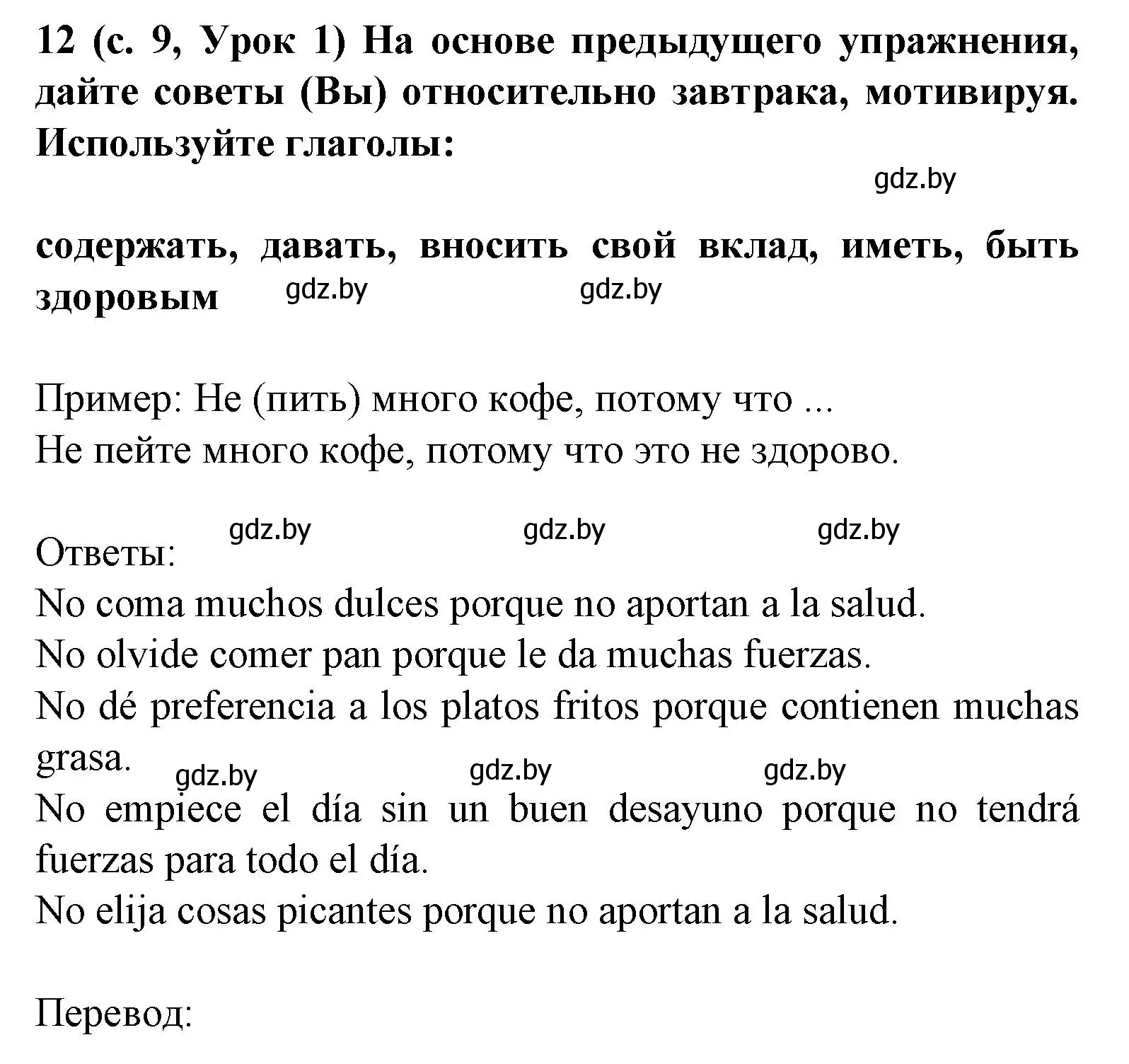 12 (с. 9, Урок 1) На основе предыдущего упражнения, дайте советы (Вы) относительно завтрака, мотивируя. Используйте глаголы:

gdz.by

содержать, давать, вносить свой вклад, иметь, быть здоровым gdz.by gdz.by

Пример: Не (пить) много кофе, потому что ...
Не пейте много кофе, потому что это не здорово.

gdz.by gdz.by gdz.by

Ответы:
No coma muchos dulces porque no aportan a la salud.
No olvide comer pan porque le da muchas fuerzas.
No dé preferencia a los platos fritos porque contienen muchas grasa.
gdz.by gdz.by gdz.by
No empiece el día sin un buen desayuno porque no tendrá fuerzas para todo el día.
No elija cosas picantes porque no aportan a la salud.

Перевод: